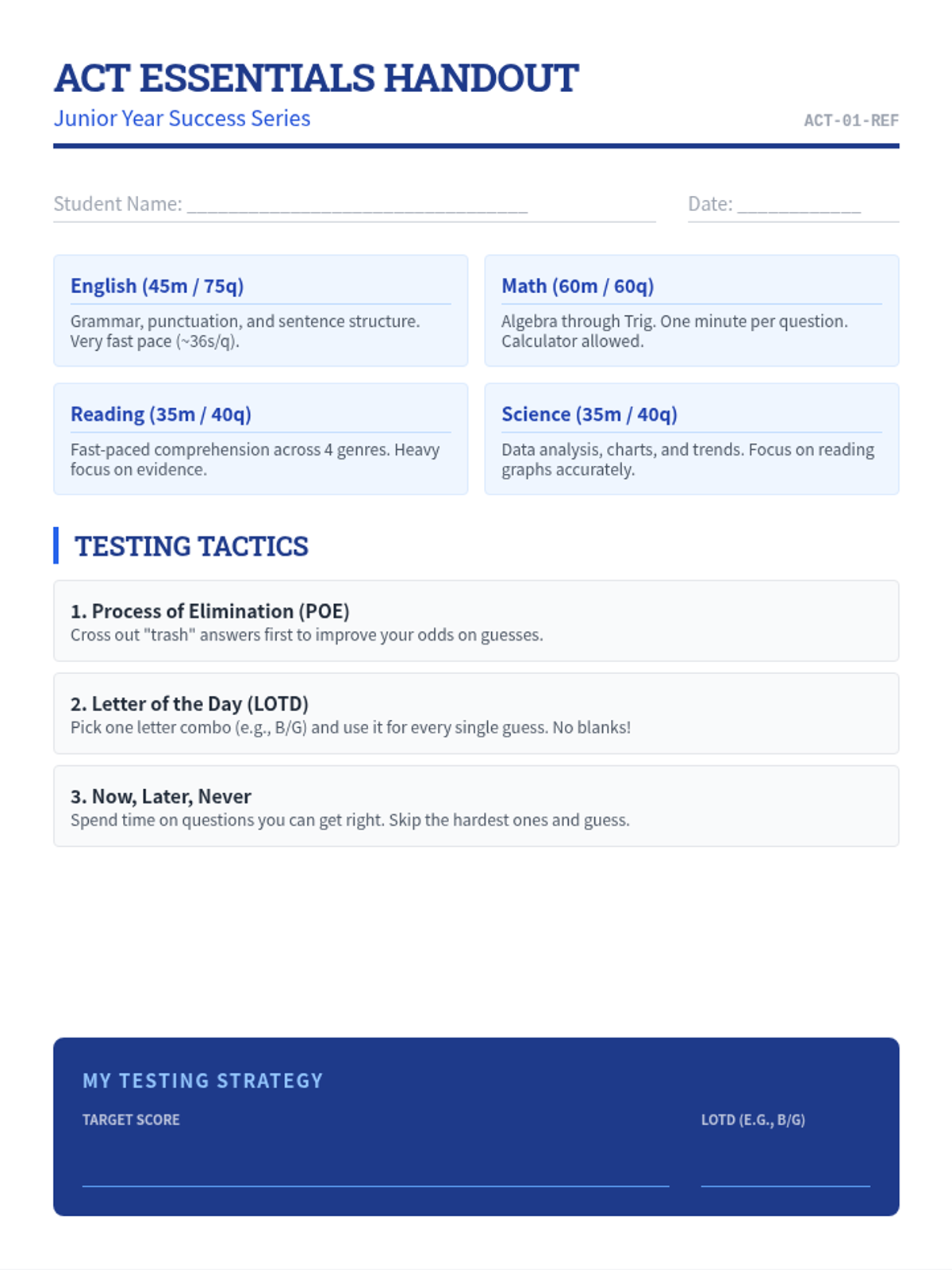 ACT ESSENTIALS HANDOUT

Junior Year Success Series

ACT-01-REF

Student Name: ____

Date: ____

English (45m / 75q)

Grammar, punctuation, and sentence structure. Very fast pace (~36s/q).

Math (60m / 60q)

Algebra through Trig. One minute per question. Calculator allowed.

Reading (35m / 40q)

Fast-paced comprehension across 4 genres. Heavy focus on evidence.

Science (35m / 40q)

Data analysis, charts, and trends. Focus on reading graphs accurately.

TESTING TACTICS

1. Process of Elimination (POE)
Cross out "trash" answers first to improve your odds on guesses.

2. Letter of the Day (LOTD)
Pick one letter combo (e.g., B/G) and use it for every single guess. No blanks!

3. Now, Later, Never
Spend time on questions you can get right. Skip the hardest ones and guess.

MY TESTING STRATEGY

TARGET SCORE ____

LOTD (E.G., B/G) ____